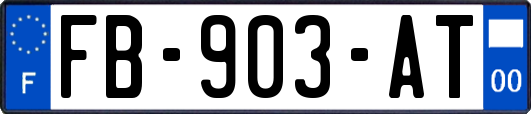 F
FB-903-AT
00